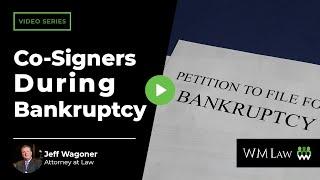 VIDEO SERIES

Co-Signers During Bankruptcy

Jeff Wagoner
Attorney at Law

PETITION TO FILE FO
BANKRUPTCY

WM LAW